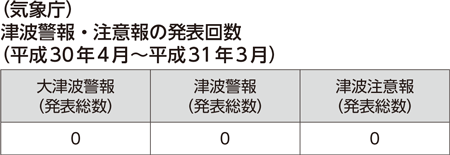 （気象庁）
津波警報・注意報の発表回数
（平成30年4月～平成31年3月）

| 大津波警報（発表総数） | 津波警報（発表総数） | 津波注意報（発表総数） |
|---|---|---|
| 0 | 0 | 0 |